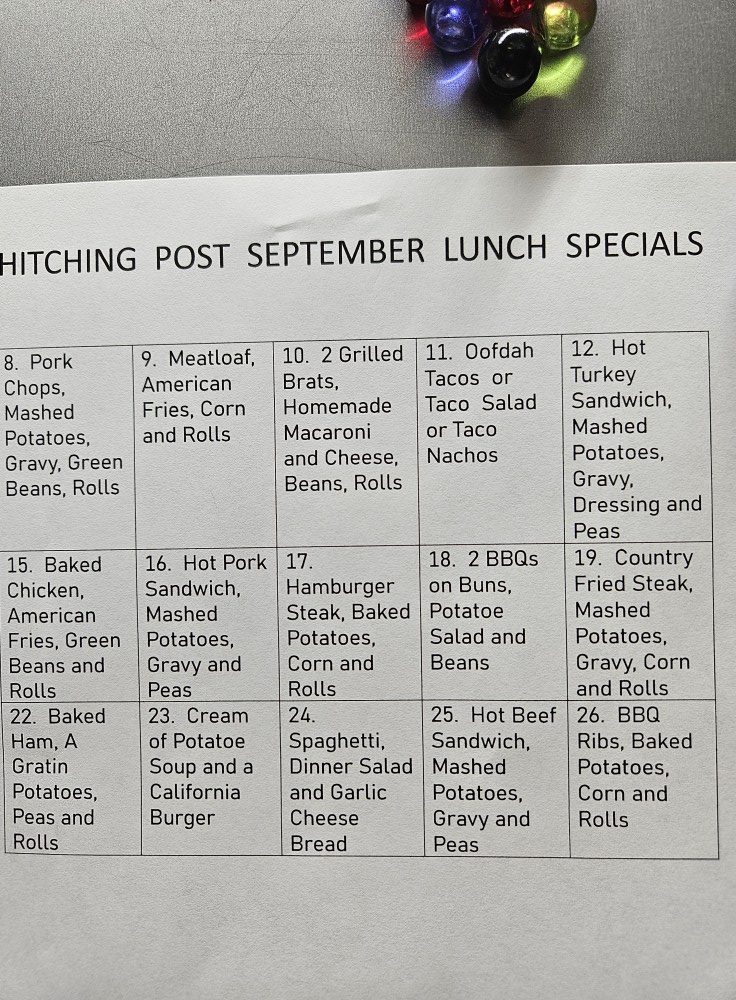 HITCHING POST SEPTEMBER LUNCH SPECIALS

| 8. Pork Chops, Mashed Potatoes, Gravy, Green Beans, Rolls | 9. Meatloaf, American Fries, Corn and Rolls | 10. 2 Grilled Brats, Homemade Macaroni and Cheese, Beans, Rolls | 11. Oofdah Tacos or Taco Salad or Taco Nachos | 12. Hot Turkey Sandwich, Mashed Potatoes, Gravy, Dressing and Peas |
|---|---|---|---|---|
| 15. Baked Chicken, American Fries, Green Beans and Rolls | 16. Hot Pork Sandwich, Mashed Potatoes, Gravy and Peas | 17. Hamburger Steak, Baked Potatoes, Corn and Rolls | 18. 2 BBQs on Buns, Potatoe Salad and Beans | 19. Country Fried Steak, Mashed Potatoes, Gravy, Corn and Rolls |
| 22. Baked Ham, A Gratin Potatoes, Peas and Rolls | 23. Cream of Potatoe Soup and a California Burger | 24. Spaghetti, Dinner Salad and Garlic Cheese Bread | 25. Hot Beef Sandwich, Mashed Potatoes, Gravy and Peas | 26. BBQ Ribs, Baked Potatoes, Corn and Rolls |